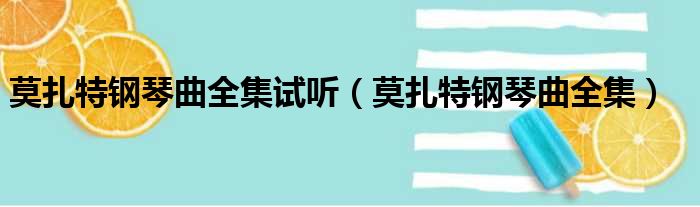 莫扎特钢琴曲全集试听（莫扎特钢琴曲全集）